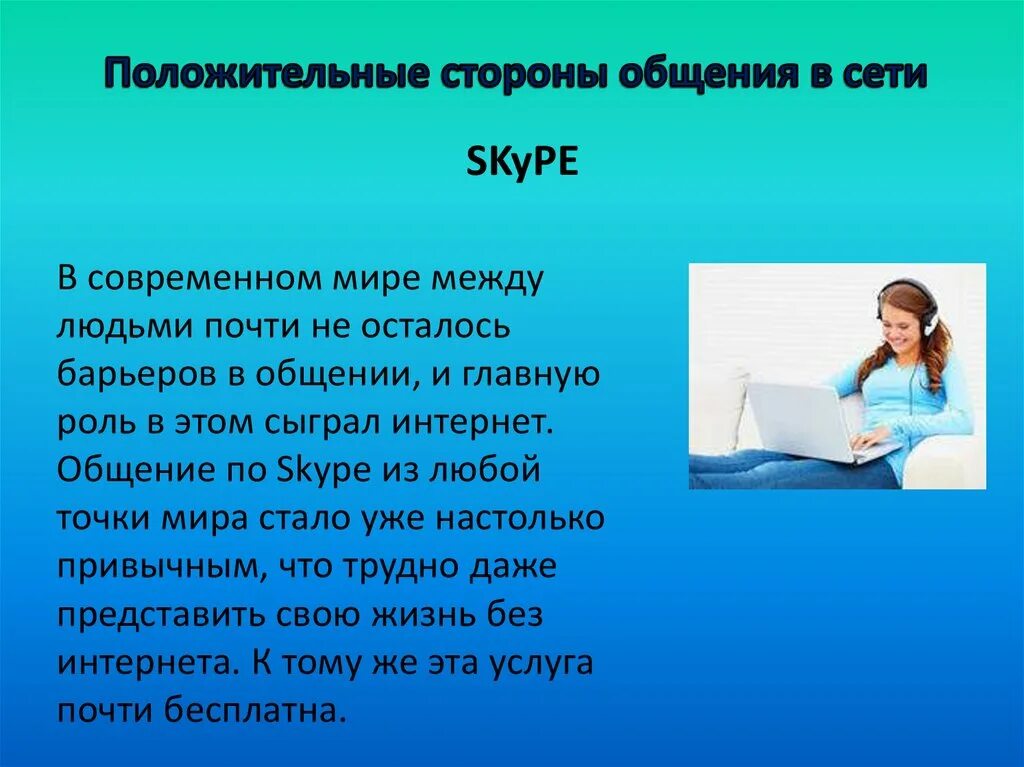 Положительные стороны общения в сети

SKyPE

В современном мире между людьми почти не осталось барьеров в общении, и главную роль в этом сыграл интернет. Общение по Skype из любой точки мира стало уже настолько привычным, что трудно даже представить свою жизнь без интернета. К тому же эта услуга почти бесплатна.